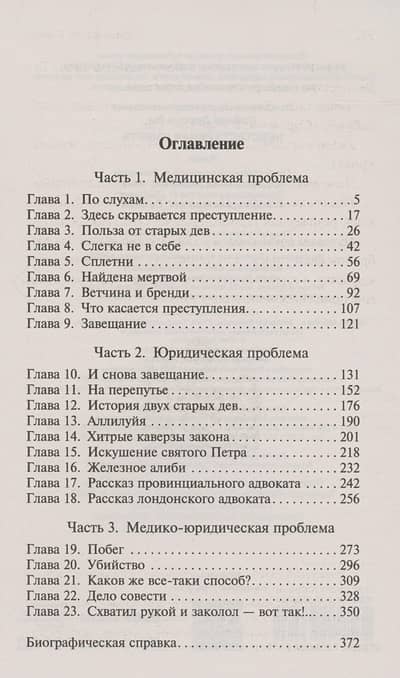 Оглавление

Часть 1. Медицинская проблема

Глава 1. По слухам 5
Глава 2. Здесь скрывается преступление 17
Глава 3. Польза от старых дев 26
Глава 4. Слегка не в себе 42
Глава 5. Сплетни 56
Глава 6. Найдена мертвой 69
Глава 7. Ветчина и бренди 92
Глава 8. Что касается преступления 107
Глава 9. Завещание 121

Часть 2. Юридическая проблема

Глава 10. И снова завещание 131
Глава 11. На перепутье 152
Глава 12. История двух старых дев 176
Глава 13. Аллилуйя 190
Глава 14. Хитрые каверзы закона 201
Глава 15. Искушение святого Петра 218
Глава 16. Железное алиби 232
Глава 17. Рассказ провинциального адвоката 242
Глава 18. Рассказ лондонского адвоката 256

Часть 3. Медико-юридическая проблема

Глава 19. Побег 273
Глава 20. Убийство 296
Глава 21. Каков же все-таки способ? 309
Глава 22. Дело совести 328
Глава 23. Схватил рукой и заколол — вот так! 350

Биографическая справка 372